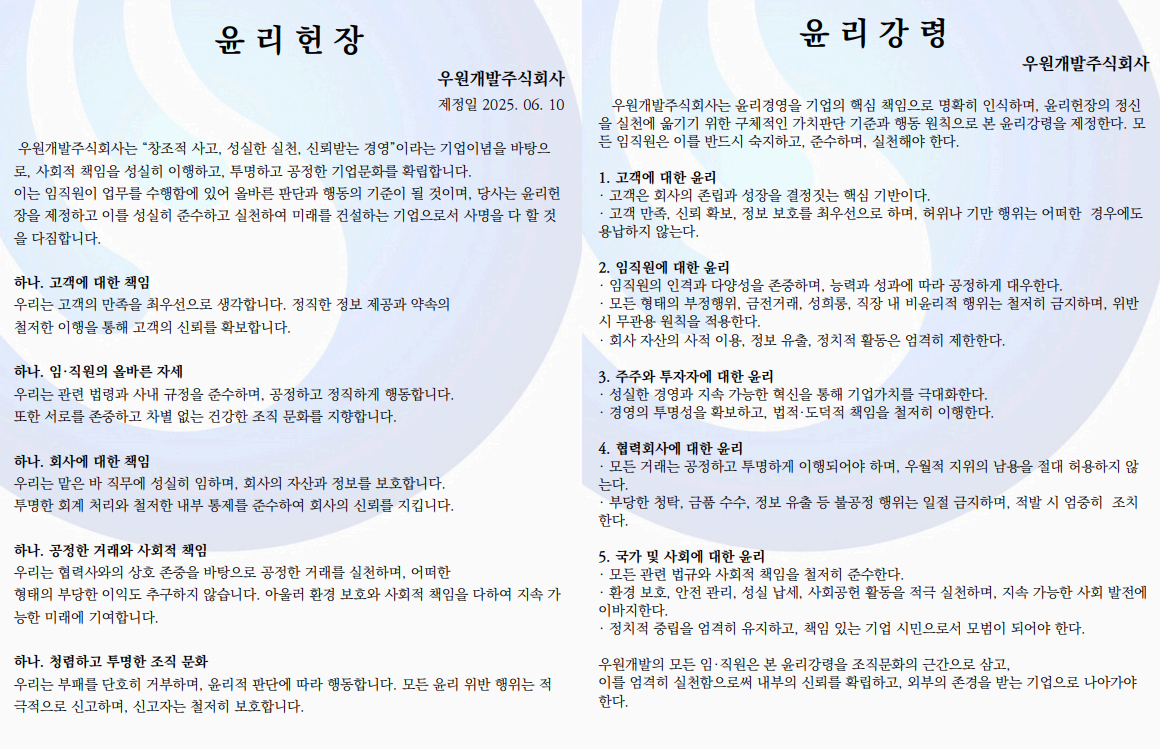 윤 리 헌 장

우원개발주식회사

제정일 2025. 06. 10

우원개발주식회사는 "창조적 사고, 성실한 실천, 신뢰받는 경영"이라는 기업이념을 바탕으로, 사회적 책임을 성실히 이행하고, 투명하고 공정한 기업문화를 확립합니다.
이는 임직원이 업무를 수행함에 있어 올바른 판단과 행동의 기준이 될 것이며, 당사는 윤리헌장을 제정하고 이를 성실히 준수하고 실천하여 미래를 건설하는 기업으로서 사명을 다 할 것을 다짐합니다.

하나. 고객에 대한 책임
우리는 고객의 만족을 최우선으로 생각합니다. 정직한 정보 제공과 약속의 철저한 이행을 통해 고객의 신뢰를 확보합니다.

하나. 임·직원의 올바른 자세
우리는 관련 법령과 사내 규정을 준수하며, 공정하고 정직하게 행동합니다.
또한 서로를 존중하고 차별 없는 건강한 조직 문화를 지향합니다.

하나. 회사에 대한 책임
우리는 맡은 바 직무에 성실히 임하며, 회사의 자산과 정보를 보호합니다.
투명한 회계 처리와 철저한 내부 통제를 준수하여 회사의 신뢰를 지킵니다.

하나. 공정한 거래와 사회적 책임
우리는 협력사와의 상호 존중을 바탕으로 공정한 거래를 실천하며, 어떠한 형태의 부당한 이익도 추구하지 않습니다. 아울러 환경 보호와 사회적 책임을 다하여 지속 가능한 미래에 기여합니다.

하나. 청렴하고 투명한 조직 문화
우리는 부패를 단호히 거부하며, 윤리적 판단에 따라 행동합니다. 모든 윤리 위반 행위는 적극적으로 신고하며, 신고자는 철저히 보호합니다.

윤 리 강 령

우원개발주식회사

우원개발주식회사는 윤리경영을 기업의 핵심 책임으로 명확히 인식하며, 윤리헌장의 정신을 실천에 옮기기 위한 구체적인 가치판단 기준과 행동 원칙으로 본 윤리강령을 제정한다. 모든 임직원은 이를 반드시 숙지하고, 준수하며, 실천해야 한다.

1. 고객에 대한 윤리
· 고객은 회사의 존립과 성장을 결정짓는 핵심 기반이다.
· 고객 만족, 신뢰 확보, 정보 보호를 최우선으로 하며, 허위나 기만 행위는 어떠한 경우에도 용납하지 않는다.

2. 임직원에 대한 윤리
· 임직원의 인격과 다양성을 존중하며, 능력과 성과에 따라 공정하게 대우한다.
· 모든 형태의 부정행위, 금전거래, 성희롱, 직장 내 비윤리적 행위는 철저히 금지하며, 위반 시 무관용 원칙을 적용한다.
· 회사 자산의 사적 이용, 정보 유출, 정치적 활동은 엄격히 제한한다.

3. 주주와 투자자에 대한 윤리
· 성실한 경영과 지속 가능한 혁신을 통해 기업가치를 극대화한다.
· 경영의 투명성을 확보하고, 법적·도덕적 책임을 철저히 이행한다.

4. 협력회사에 대한 윤리
· 모든 거래는 공정하고 투명하게 이행되어야 하며, 우월적 지위의 남용을 절대 허용하지 않는다.
· 부당한 청탁, 금품 수수, 정보 유출 등 불공정 행위는 일절 금지하며, 적발 시 엄중히 조치한다.

5. 국가 및 사회에 대한 윤리
· 모든 관련 법규와 사회적 책임을 철저히 준수한다.
· 환경 보호, 안전 관리, 성실 납세, 사회공헌 활동을 적극 실천하며, 지속 가능한 사회 발전에 이바지한다.
· 정치적 중립을 엄격히 유지하고, 책임 있는 기업 시민으로서 모범이 되어야 한다.

우원개발의 모든 임·직원은 본 윤리강령을 조직문화의 근간으로 삼고,
이를 엄격히 실천함으로써 내부의 신뢰를 확립하고, 외부의 존경을 받는 기업으로 나아가야 한다.